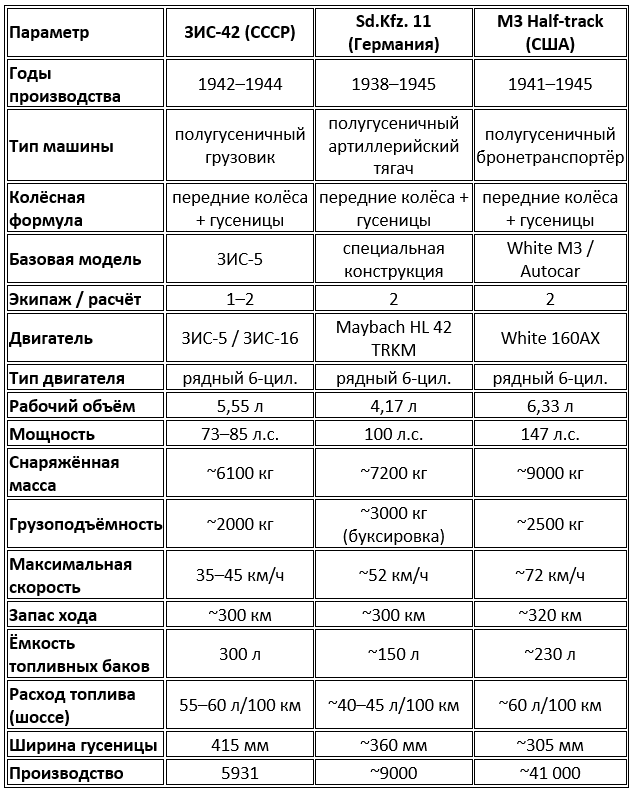 | Параметр | ЗИС-42 (СССР) | Sd.Kfz. 11 (Германия) | M3 Half-track (США) |
|---|---|---|---|
| Годы производства | 1942–1944 | 1938–1945 | 1941–1945 |
| Тип машины | полугусеничный грузовик | полугусеничный артиллерийский тягач | полугусеничный бронетранспортёр |
| Колёсная формула | передние колёса + гусеницы | передние колёса + гусеницы | передние колёса + гусеницы |
| Базовая модель | ЗИС-5 | специальная конструкция | White M3 / Autocar |
| Экипаж / расчёт | 1–2 | 2 | 2 |
| Двигатель | ЗИС-5 / ЗИС-16 | Maybach HL 42 TRKM | White 160AX |
| Тип двигателя | рядный 6-цил. | рядный 6-цил. | рядный 6-цил. |
| Рабочий объём | 5,55 л | 4,17 л | 6,33 л |
| Мощность | 73–85 л.с. | 100 л.с. | 147 л.с. |
| Снаряжённая масса | ~6100 кг | ~7200 кг | ~9000 кг |
| Грузоподъёмность | ~2000 кг | ~3000 кг (буксировка) | ~2500 кг |
| Максимальная скорость | 35–45 км/ч | ~52 км/ч | ~72 км/ч |
| Запас хода | ~300 км | ~300 км | ~320 км |
| Ёмкость топливных баков | 300 л | ~150 л | ~230 л |
| Расход топлива (шоссе) | 55–60 л/100 км | ~40–45 л/100 км | ~60 л/100 км |
| Ширина гусеницы | 415 мм | ~360 мм | ~305 мм |
| Производство | 5931 | ~9000 | ~41 000 |